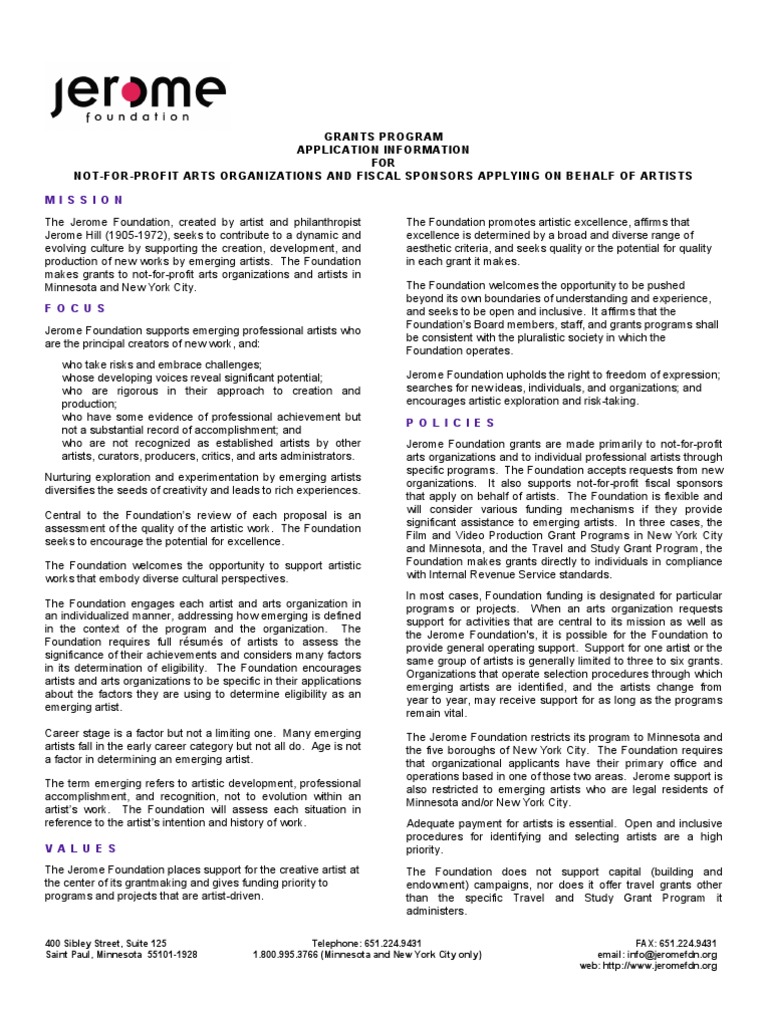 jerome
foundation

GRANTS PROGRAM
APPLICATION INFORMATION
FOR
NOT-FOR-PROFIT ARTS ORGANIZATIONS AND FISCAL SPONSORS APPLYING ON BEHALF OF ARTISTS

MISSION

The Jerome Foundation, created by artist and philanthropist Jerome Hill (1905-1972), seeks to contribute to a dynamic and evolving culture by supporting the creation, development, and production of new works by emerging artists. The Foundation makes grants to not-for-profit arts organizations and artists in Minnesota and New York City.

FOCUS

Jerome Foundation supports emerging professional artists who are the principal creators of new work, and:

who take risks and embrace challenges;
whose developing voices reveal significant potential;
who are rigorous in their approach to creation and production;
who have some evidence of professional achievement but not a substantial record of accomplishment; and
who are not recognized as established artists by other artists, curators, producers, critics, and arts administrators.

Nurturing exploration and experimentation by emerging artists diversifies the seeds of creativity and leads to rich experiences.

Central to the Foundation's review of each proposal is an assessment of the quality of the artistic work. The Foundation seeks to encourage the potential for excellence.

The Foundation welcomes the opportunity to support artistic works that embody diverse cultural perspectives.

The Foundation engages each artist and arts organization in an individualized manner, addressing how emerging is defined in the context of the program and the organization. The Foundation requires full résumés of artists to assess the significance of their achievements and considers many factors in its determination of eligibility. The Foundation encourages artists and arts organizations to be specific in their applications about the factors they are using to determine eligibility as an emerging artist.

Career stage is a factor but not a limiting one. Many emerging artists fall in the early career category but not all do. Age is not a factor in determining an emerging artist.

The term emerging refers to artistic development, professional accomplishment, and recognition, not to evolution within an artist's work. The Foundation will assess each situation in reference to the artist's intention and history of work.

VALUES

The Jerome Foundation places support for the creative artist at the center of its grantmaking and gives funding priority to programs and projects that are artist-driven.

The Foundation promotes artistic excellence, affirms that excellence is determined by a broad and diverse range of aesthetic criteria, and seeks quality or the potential for quality in each grant it makes.

The Foundation welcomes the opportunity to be pushed beyond its own boundaries of understanding and experience, and seeks to be open and inclusive. It affirms that the Foundation's Board members, staff, and grants programs shall be consistent with the pluralistic society in which the Foundation operates.

Jerome Foundation upholds the right to freedom of expression; searches for new ideas, individuals, and organizations; and encourages artistic exploration and risk-taking.

POLICIES

Jerome Foundation grants are made primarily to not-for-profit arts organizations and to individual professional artists through specific programs. The Foundation accepts requests from new organizations. It also supports not-for-profit fiscal sponsors that apply on behalf of artists. The Foundation is flexible and will consider various funding mechanisms if they provide significant assistance to emerging artists. In three cases, the Film and Video Production Grant Programs in New York City and Minnesota, and the Travel and Study Grant Program, the Foundation makes grants directly to individuals in compliance with Internal Revenue Service standards.

In most cases, Foundation funding is designated for particular programs or projects. When an arts organization requests support for activities that are central to its mission as well as the Jerome Foundation's, it is possible for the Foundation to provide general operating support. Support for one artist or the same group of artists is generally limited to three to six grants. Organizations that operate selection procedures through which emerging artists are identified, and the artists change from year to year, may receive support for as long as the programs remain vital.

The Jerome Foundation restricts its program to Minnesota and the five boroughs of New York City. The Foundation requires that organizational applicants have their primary office and operations based in one of those two areas. Jerome support is also restricted to emerging artists who are legal residents of Minnesota and/or New York City.

Adequate payment for artists is essential. Open and inclusive procedures for identifying and selecting artists are a high priority.

The Foundation does not support capital (building and endowment) campaigns, nor does it offer travel grants other than the specific Travel and Study Grant Program it administers.

400 Sibley Street, Suite 125
Saint Paul, Minnesota 55101-1928

Telephone: 651.224.9431
1.800.995.3766 (Minnesota and New York City only)

FAX: 651.224.9431
email: info@jeromefdn.org
web: http://www.jeromefdn.org